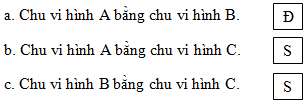 a. Chu vi hình A bằng chu vi hình B. Đ

b. Chu vi hình A bằng chu vi hình C. S

c. Chu vi hình B bằng chu vi hình C. S